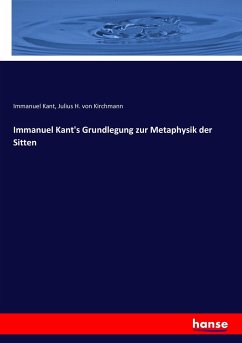 Immanuel Kant, Julius H. von Kirchmann

Immanuel Kant's Grundlegung zur Metaphysik der Sitten

hanse